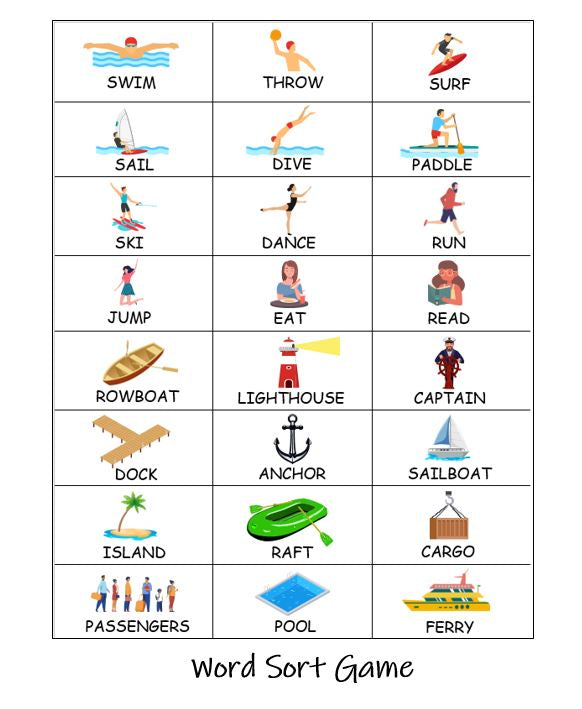 | SWIM | THROW | SURF |
|---|---|---|
| SAIL | DIVE | PADDLE |
| SKI | DANCE | RUN |
| JUMP | EAT | READ |
| ROWBOAT | LIGHTHOUSE | CAPTAIN |
| DOCK | ANCHOR | SAILBOAT |
| ISLAND | RAFT | CARGO |
| PASSENGERS | POOL | FERRY |

Word Sort Game